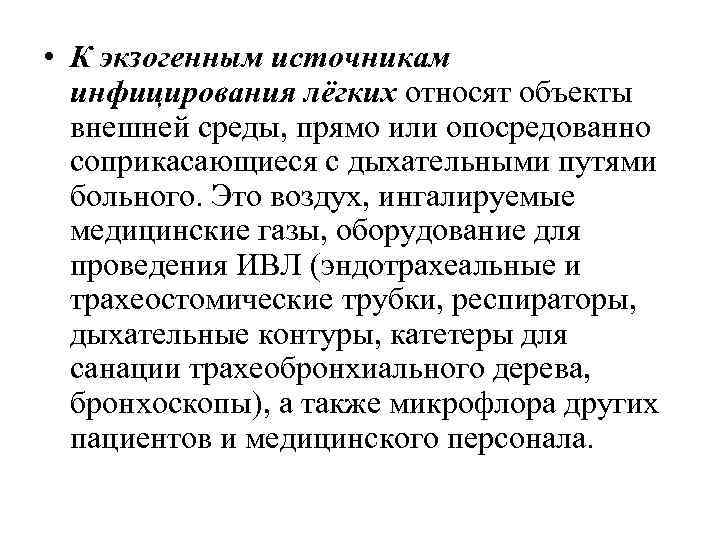 • К экзогенным источникам инфицирования лёгких относят объекты внешней среды, прямо или опосредованно соприкасающиеся с дыхательными путями больного. Это воздух, ингалируемые медицинские газы, оборудование для проведения ИВЛ (эндотрахеальные и трахеостомические трубки, респираторы, дыхательные контуры, катетеры для санации трахеобронхиального дерева, бронхоскопы), а также микрофлора других пациентов и медицинского персонала.